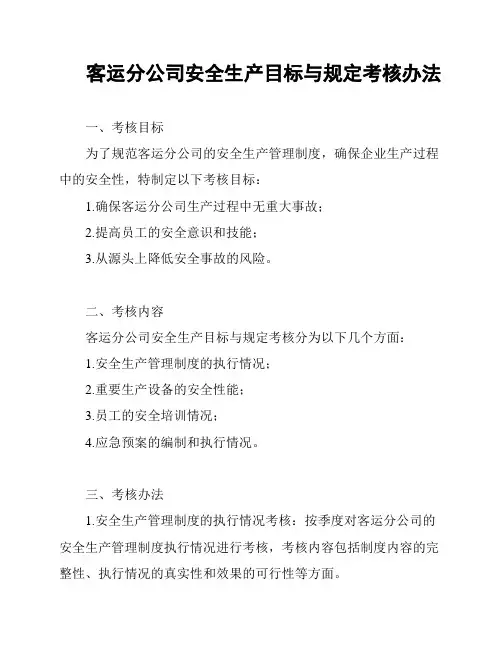 客运分公司安全生产目标与规定考核办法

一、考核目标

为了规范客运分公司的安全生产管理制度，确保企业生产过程中的安全性，特制定以下考核目标：

1.确保客运分公司生产过程中无重大事故；

2.提高员工的安全意识和技能；

3.从源头上降低安全事故的风险。

二、考核内容

客运分公司安全生产目标与规定考核分为以下几个方面：

1.安全生产管理制度的执行情况；

2.重要生产设备的安全性能；

3.员工的安全培训情况；

4.应急预案的编制和执行情况。

三、考核办法

1.安全生产管理制度的执行情况考核：按季度对客运分公司的安全生产管理制度执行情况进行考核，考核内容包括制度内容的完整性、执行情况的真实性和效果的可行性等方面。